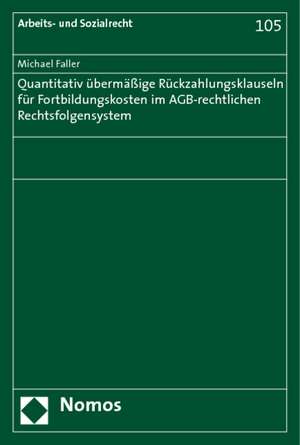 Arbeits- und Sozialrecht

105

Michael Faller

Quantitativ übermäßige Rückzahlungsklauseln für Fortbildungskosten im AGB-rechtlichen Rechtsfolgensystem

Nomos